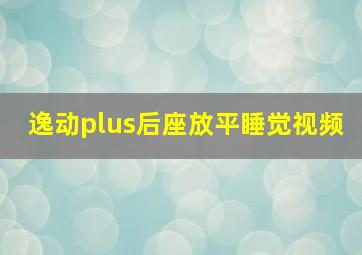 逸动plus后座放平睡觉视频